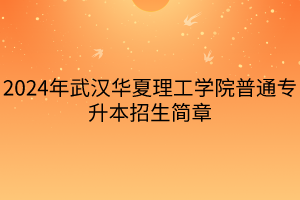 2024年武汉华夏理工学院普通专升本招生简章